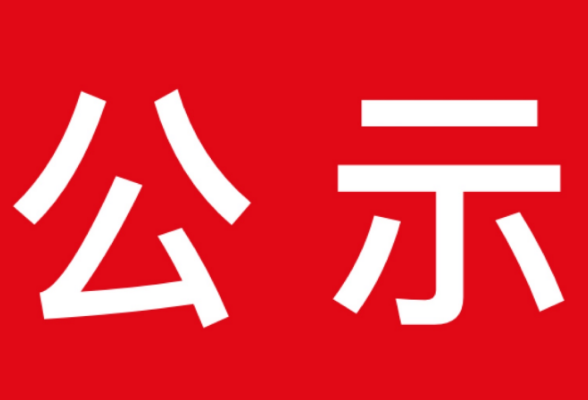 公示